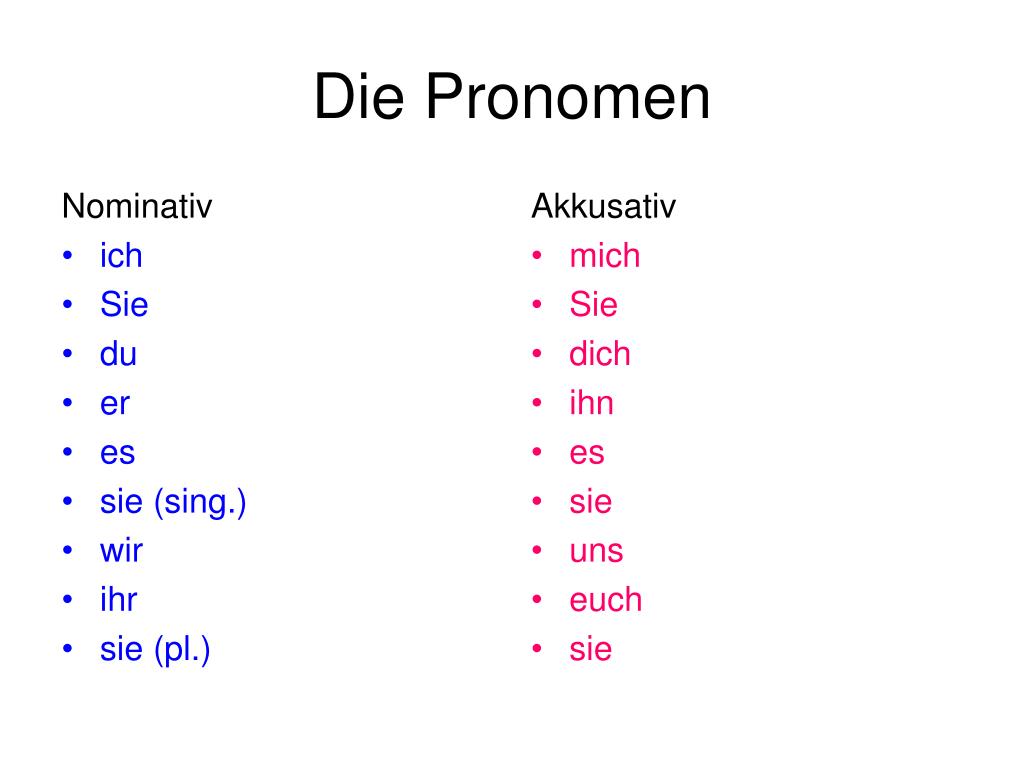 Die Pronomen

Nominativ
• ich
• Sie
• du
• er
• es
• sie (sing.)
• wir
• ihr
• sie (pl.)

Akkusativ
• mich
• Sie
• dich
• ihn
• es
• sie
• uns
• euch
• sie